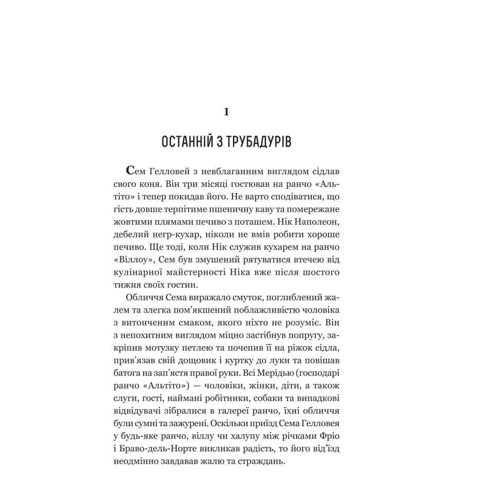 I

ОСТАННІЙ З ТРУБАДУРІВ

Сем Гелловей з невблаганним виглядом сідлав свого коня. Він три місяці гостював на ранчо «Альтіто» і тепер покидав його. Не варто сподіватися, що гість довше терпітиме пшеничну каву та помережане жовтими плямами печиво з поташем. Нік Наполеон, дебелий негр-кухар, ніколи не вмів робити хороше печиво. Ще тоді, коли Нік служив кухарем на ранчо «Віллоу», Сем був змушений рятуватися втечею від кулінарної майстерності Ніка вже після шостого тижня своїх гостин.

Обличчя Сема виражало смуток, поглиблений жалем та злегка пом'якшений поблажливістю чоловіка з витонченим смаком, якого ніхто не розуміє. Він з непохитним виглядом міцно застібнув попругу, закріпив мотузку петлею та почепив її на ріжок сідла, прив'язав свій дощовик і куртку до луки та повішав батога на зап'ястя правої руки. Всі Мерідью (господарі ранчо «Альтіто») — чоловіки, жінки, діти, а також слуги, гості, наймані робітники, собаки та випадкові відвідувачі зібралися в галереї ранчо, їхні обличчя були сумні та зажурені. Оскільки приїзд Сема Гелловея у будь-яке ранчо, віллу чи халупу між річками Фріо і Браво-дель-Норте викликав радість, то його від'їзд неодмінно завдавав жалю та страждань.